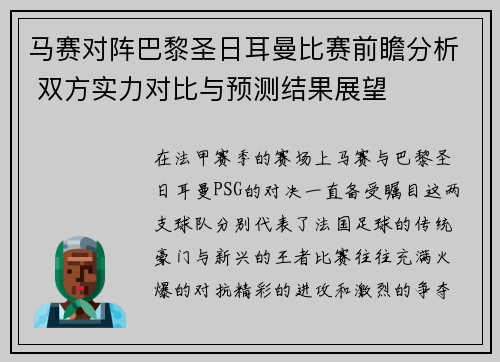 马赛对阵巴黎圣日耳曼比赛前瞻分析 双方实力对比与预测结果展望

在法甲赛季的赛场上马赛与巴黎圣日耳曼PSG的对决一直备受瞩目这两支球队分别代表了法国足球的传统豪门与新兴的王者比赛往往充满火爆的对抗精彩的进攻和激烈的争夺